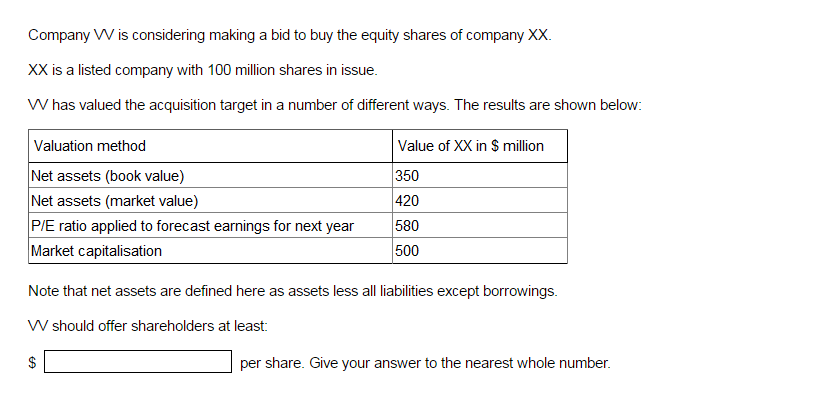 Company VV is considering making a bid to buy the equity shares of company XX.

XX is a listed company with 100 million shares in issue.

VV has valued the acquisition target in a number of different ways. The results are shown below:

| Valuation method | Value of XX in \$ million |
|---|---|
| Net assets (book value) | 350 |
| Net assets (market value) | 420 |
| P/E ratio applied to forecast earnings for next year | 580 |
| Market capitalisation | 500 |

Note that net assets are defined here as assets less all liabilities except borrowings.

VV should offer shareholders at least:

\$ per share. Give your answer to the nearest whole number.